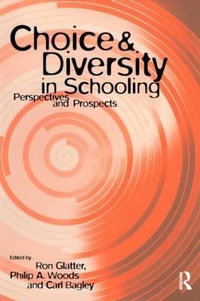 Choice & Diversity in Schooling

Perspectives and Prospects

Edited by
Ron Glatter,
Philip A. Woods
and Carl Bagley

R